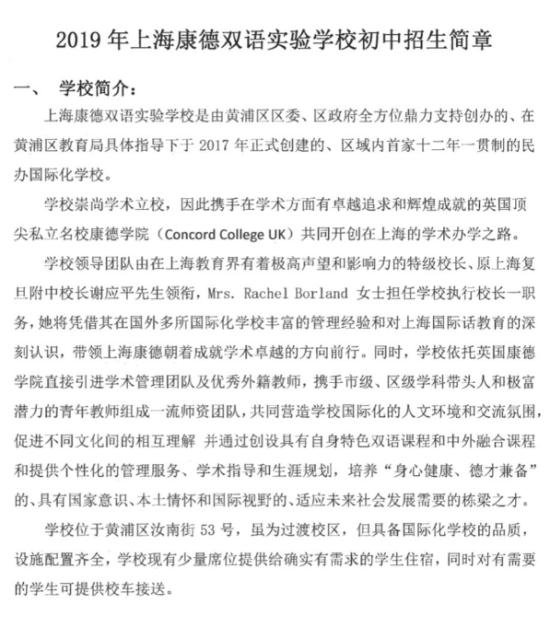 2019 年上海康德双语实验学校初中招生简章

一、 学校简介：

上海康德双语实验学校是由黄浦区区委、区政府全方位鼎力支持创办的、在黄浦区教育局具体指导下于 2017 年正式创建的、区域内首家十二年一贯制的民办国际化学校。

学校崇尚学术立校，因此携手在学术方面有卓越追求和辉煌成就的英国顶尖私立名校康德学院（Concord College UK）共同开创在上海的学术办学之路。

学校领导团队由在上海教育界有着极高声望和影响力的特级校长、原上海复旦附中校长谢应平先生领衔，Mrs. Rachel Borland 女士担任学校执行校长一职务，她将凭借其在国外多所国际化学校丰富的管理经验和对上海国际话教育的深刻认识，带领上海康德朝着成就学术卓越的方向前行。同时，学校依托英国康德学院直接引进学术管理团队及优秀外籍教师，携手市级、区级学科带头人和极富潜力的青年教师组成一流师资团队，共同营造学校国际化的人文环境和交流氛围，促进不同文化间的相互理解 并通过创设具有自身特色双语课程和中外融合课程和提供个性化的管理服务、学术指导和生涯规划，培养“身心健康、德才兼备”的、具有国家意识、本土情怀和国际视野的、适应未来社会发展需要的栋梁之才。

学校位于黄浦区汝南街 53 号，虽为过渡校区，但具备国际化学校的品质，设施配置齐全，学校现有少量席位提供给确实有需求的学生住宿，同时对有需要的学生可提供校车接送。